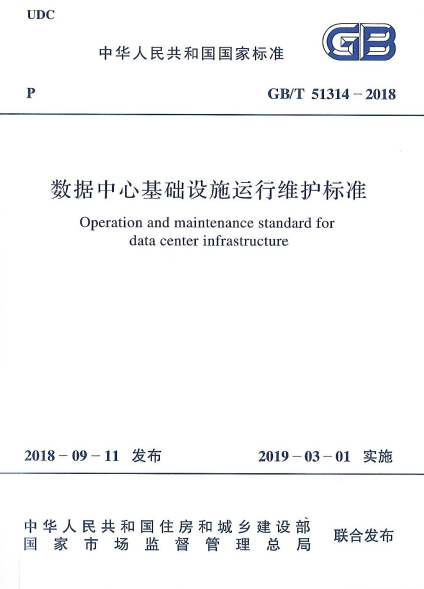 UDC

中华人民共和国国家标准

GB

P

GB/T 51314－2018

数据中心基础设施运行维护标准

Operation and maintenance standard for data center infrastructure

2018－09－11 发布

2019－03－01 实施

中华人民共和国住房和城乡建设部
国家市场监督管理总局

联合发布